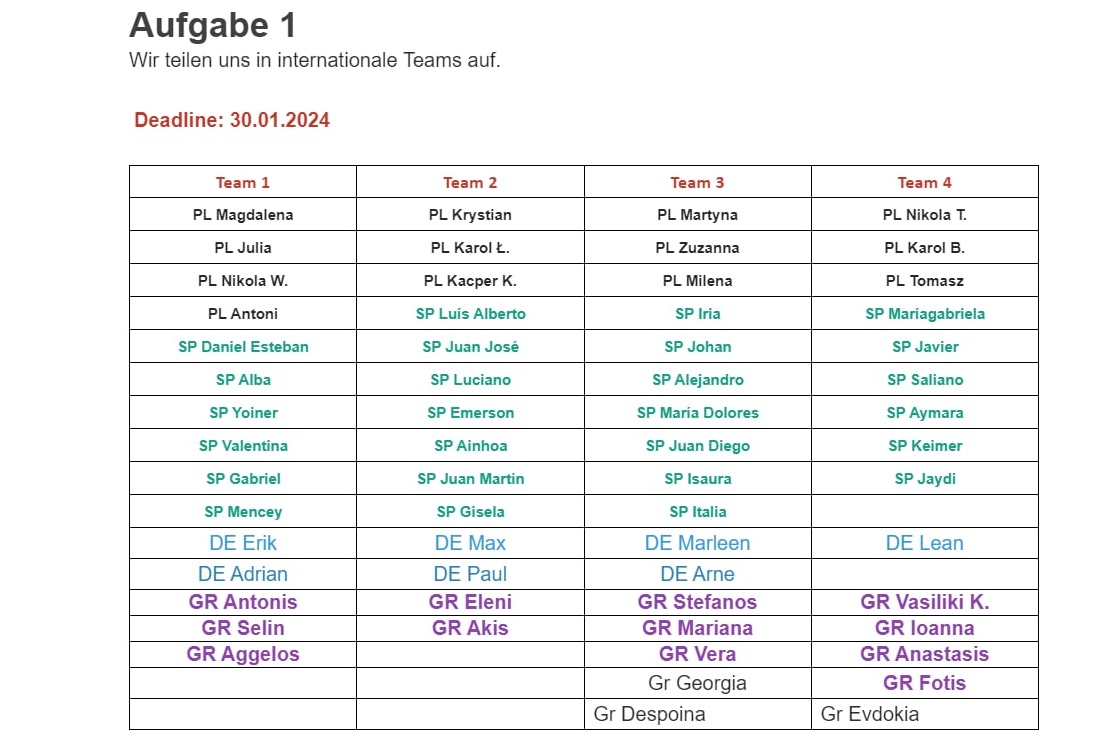 Aufgabe 1
Wir teilen uns in internationale Teams auf.

Deadline: 30.01.2024

| Team 1 | Team 2 | Team 3 | Team 4 |
|---|---|---|---|
| PL Magdalena | PL Krystian | PL Martyna | PL Nikola T. |
| PL Julia | PL Karol Ł. | PL Zuzanna | PL Karol B. |
| PL Nikola W. | PL Kacper K. | PL Milena | PL Tomasz |
| PL Antoni | SP Luís Alberto | SP Iria | SP Maríagabriela |
| SP Daniel Esteban | SP Juan José | SP Johan | SP Javier |
| SP Alba | SP Luciano | SP Alejandro | SP Saliano |
| SP Yoiner | SP Emerson | SP María Dolores | SP Aymara |
| SP Valentina | SP Ainhoa | SP Juan Diego | SP Keimer |
| SP Gabriel | SP Juan Martin | SP Isaura | SP Jaydi |
| SP Mencey | SP Gisela | SP Italia | |
| DE Erik | DE Max | DE Marleen | DE Lean |
| DE Adrian | DE Paul | DE Arne | |
| GR Antonis | GR Eleni | GR Stefanos | GR Vasiliki K. |
| GR Selin | GR Akis | GR Mariana | GR Ioanna |
| GR Aggelos | | GR Vera | GR Anastasis |
| | | Gr Georgia | GR Fotis |
| | | Gr Despoina | Gr Evdokia |